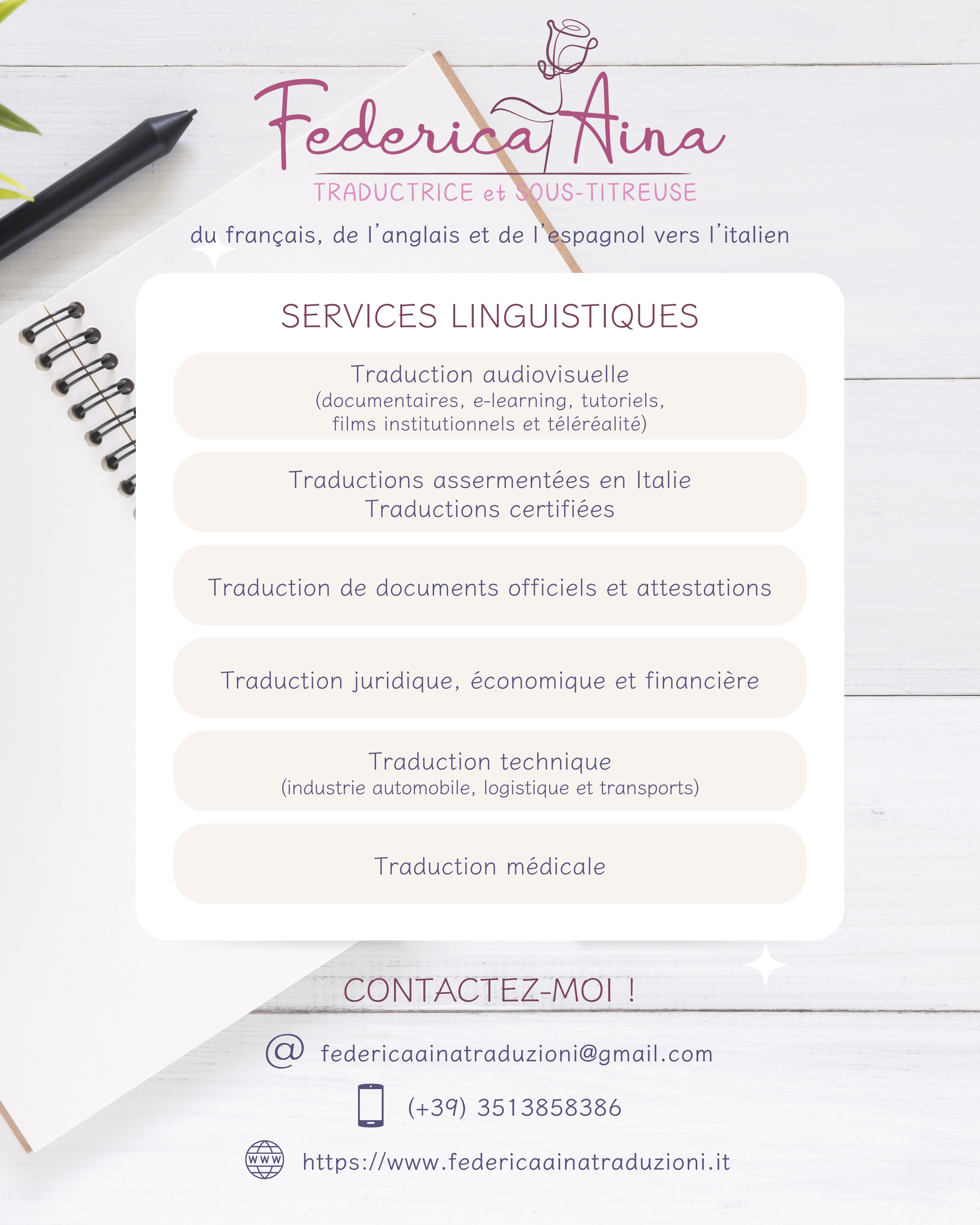 Federica Aina

TRADUCTRICE et SOUS-TITREUSE

du français, de l'anglais et de l'espagnol vers l'italien

SERVICES LINGUISTIQUES

Traduction audiovisuelle
(documentaires, e-learning, tutoriels, films institutionnels et téléréalité)

Traductions assermentées en Italie
Traductions certifiées

Traduction de documents officiels et attestations

Traduction juridique, économique et financière

Traduction technique
(industrie automobile, logistique et transports)

Traduction médicale

CONTACTEZ-MOI !

@ federicaainatraduzioni@gmail.com

(+39) 3513858386

WWW https://www.federicaainatraduzioni.it